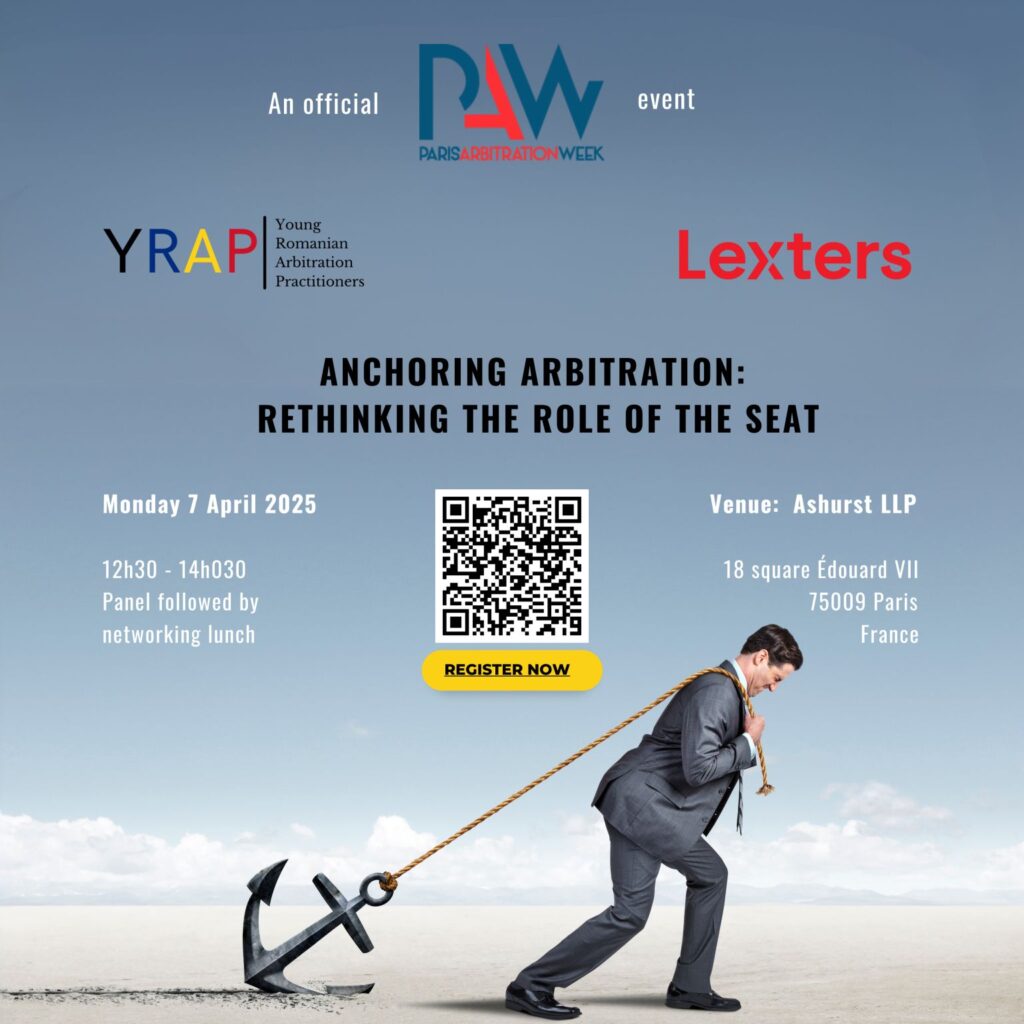 An official

PAW

PARISARBITRATIONWEEK

event

YRAP

Young
Romanian
Arbitration
Practitioners

Lexters

ANCHORING ARBITRATION:
RETHINKING THE ROLE OF THE SEAT

Monday 7 April 2025

12h30 - 14h030
Panel followed by
networking lunch

REGISTER NOW

Venue: Ashurst LLP

18 square Édouard VII
75009 Paris
France